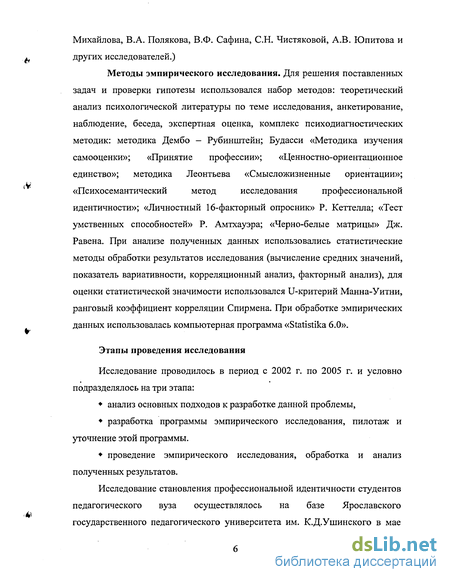 Михайлова, В.А. Полякова, В.Ф. Сафина, С.Н. Чистяковой, А.В. Юпитова и других исследователей.)

**Методы эмпирического исследования.** Для решения поставленных задач и проверки гипотезы использовался набор методов: теоретический анализ психологической литературы по теме исследования, анкетирование, наблюдение, беседа, экспертная оценка, комплекс психодиагностических методик: методика Дембо – Рубинштейн; Будасси «Методика изучения самооценки»; «Принятие профессии»; «Ценностно-ориентационное единство»; методика Леонтьева «Смысложизненные ориентации»; «Психосемантический метод исследования профессиональной идентичности»; «Личностный 16-факторный опросник» Р. Кеттелла; «Тест умственных способностей» Р. Амтхауэра; «Черно-белые матрицы» Дж. Равена. При анализе полученных данных использовались статистические методы обработки результатов исследования (вычисление средних значений, показатель вариативности, корреляционный анализ, факторный анализ), для оценки статистической значимости использовался U-критерий Манна-Уитни, ранговый коэффициент корреляции Спирмена. При обработке эмпирических данных использовалась компьютерная программа «Statistika 6.0».

**Этапы проведения исследования**

Исследование проводилось в период с 2002 г. по 2005 г. и условно подразделялось на три этапа:

• анализ основных подходов к разработке данной проблемы,

• разработка программы эмпирического исследования, пилотаж и уточнение этой программы.

• проведение эмпирического исследования, обработка и анализ полученных результатов.

Исследование становления профессиональной идентичности студентов педагогического вуза осуществлялось на базе Ярославского государственного педагогического университета им. К.Д.Ушинского в мае

6

dsLib.net
библиотека диссертаций